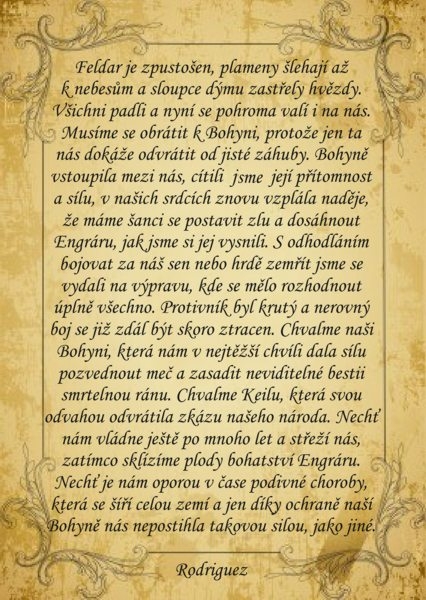 Feldar je zpustošen, plameny šlehají až k nebesům a sloupce dýmu zastřely hvězdy. Všichni padli a nyní se pohroma valí i na nás. Musíme se obrátit k Bohyni, protože jen ta nás dokáže odvrátit od jisté záhuby. Bohyně vstoupila mezi nás, cítili jsme její přítomnost a sílu, v našich srdcích znovu vzplála naděje, že máme šanci se postavit zlu a dosáhnout Engráru, jak jsme si jej vysnili. S odhodláním bojovat za náš sen nebo hrdě zemřít jsme se vydali na výpravu, kde se mělo rozhodnout úplně všechno. Protivník byl krutý a nerovný boj se již zdál být skoro ztracen. Chvalme naši Bohyni, která nám v nejtěžší chvíli dala sílu pozvednout meč a zasadit neviditelné bestii smrtelnou ránu. Chvalme Keilu, která svou odvahou odvrátila zkázu našeho národa. Nechť nám vládne ještě po mnoho let a střeží nás, zatímco sklízíme plody bohatství Engráru. Nechť je nám oporou v čase podivné choroby, která se šíří celou zemí a jen díky ochraně naší Bohyně nás nepostihla takovou silou, jako jiné.

Rodriguez